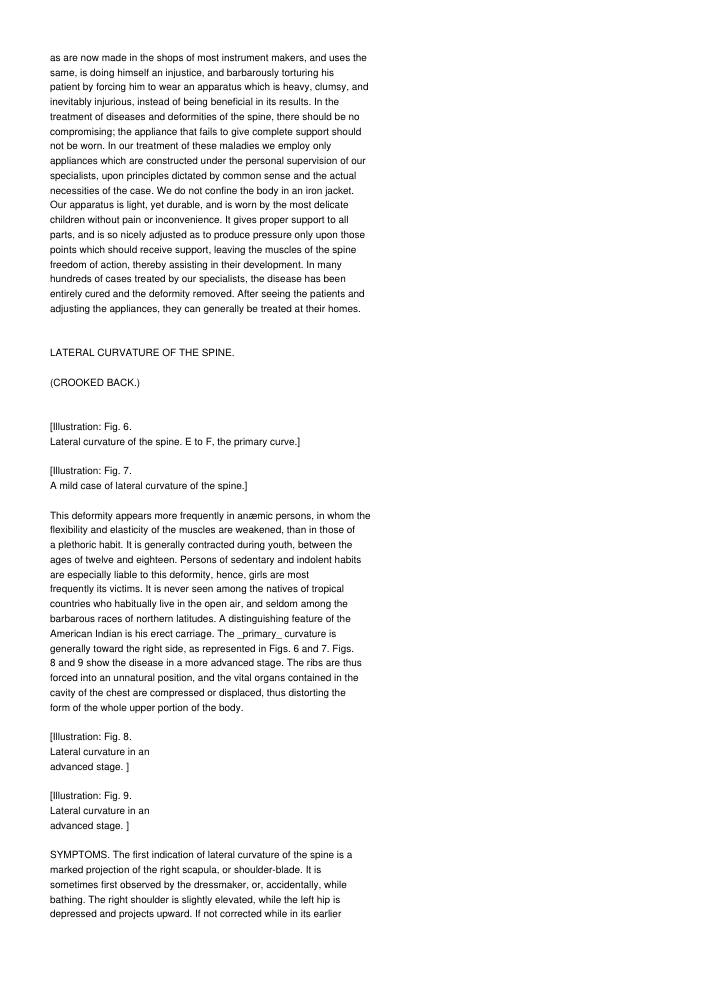 as are now made in the shops of most instrument makers, and uses the same, is doing himself an injustice, and barbarously torturing his patient by forcing him to wear an apparatus which is heavy, clumsy, and inevitably injurious, instead of being beneficial in its results. In the treatment of diseases and deformities of the spine, there should be no compromising; the appliance that fails to give complete support should not be worn. In our treatment of these maladies we employ only appliances which are constructed under the personal supervision of our specialists, upon principles dictated by common sense and the actual necessities of the case. We do not confine the body in an iron jacket. Our apparatus is light, yet durable, and is worn by the most delicate children without pain or inconvenience. It gives proper support to all parts, and is so nicely adjusted as to produce pressure only upon those points which should receive support, leaving the muscles of the spine freedom of action, thereby assisting in their development. In many hundreds of cases treated by our specialists, the disease has been entirely cured and the deformity removed. After seeing the patients and adjusting the appliances, they can generally be treated at their homes.

LATERAL CURVATURE OF THE SPINE.

(CROOKED BACK.)

[Illustration: Fig. 6.
Lateral curvature of the spine. E to F, the primary curve.]

[Illustration: Fig. 7.
A mild case of lateral curvature of the spine.]

This deformity appears more frequently in anæmic persons, in whom the flexibility and elasticity of the muscles are weakened, than in those of a plethoric habit. It is generally contracted during youth, between the ages of twelve and eighteen. Persons of sedentary and indolent habits are especially liable to this deformity, hence, girls are most frequently its victims. It is never seen among the natives of tropical countries who habitually live in the open air, and seldom among the barbarous races of northern latitudes. A distinguishing feature of the American Indian is his erect carriage. The _primary_ curvature is generally toward the right side, as represented in Figs. 6 and 7. Figs. 8 and 9 show the disease in a more advanced stage. The ribs are thus forced into an unnatural position, and the vital organs contained in the cavity of the chest are compressed or displaced, thus distorting the form of the whole upper portion of the body.

[Illustration: Fig. 8.
Lateral curvature in an
advanced stage. ]

[Illustration: Fig. 9.
Lateral curvature in an
advanced stage. ]

SYMPTOMS. The first indication of lateral curvature of the spine is a marked projection of the right scapula, or shoulder-blade. It is sometimes first observed by the dressmaker, or, accidentally, while bathing. The right shoulder is slightly elevated, while the left hip is depressed and projects upward. If not corrected while in its earlier